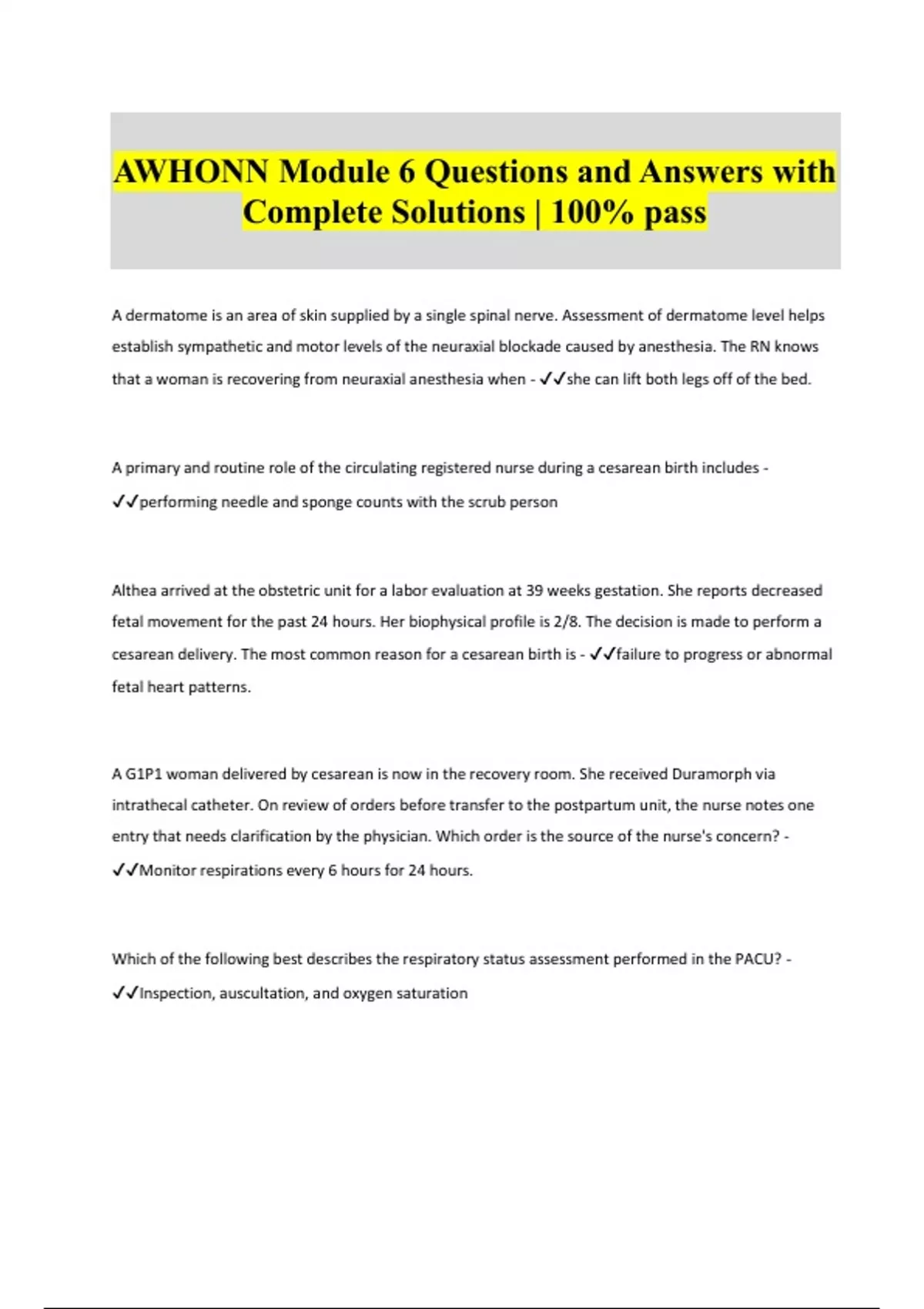 AWHONN Module 6 Questions and Answers with Complete Solutions | 100% pass

A dermatome is an area of skin supplied by a single spinal nerve. Assessment of dermatome level helps establish sympathetic and motor levels of the neuraxial blockade caused by anesthesia. The RN knows that a woman is recovering from neuraxial anesthesia when - ✓✓she can lift both legs off of the bed.

A primary and routine role of the circulating registered nurse during a cesarean birth includes - ✓✓performing needle and sponge counts with the scrub person

Althea arrived at the obstetric unit for a labor evaluation at 39 weeks gestation. She reports decreased fetal movement for the past 24 hours. Her biophysical profile is 2/8. The decision is made to perform a cesarean delivery. The most common reason for a cesarean birth is - ✓✓failure to progress or abnormal fetal heart patterns.

A G1P1 woman delivered by cesarean is now in the recovery room. She received Duramorph via intrathecal catheter. On review of orders before transfer to the postpartum unit, the nurse notes one entry that needs clarification by the physician. Which order is the source of the nurse's concern? - ✓✓Monitor respirations every 6 hours for 24 hours.

Which of the following best describes the respiratory status assessment performed in the PACU? - ✓✓Inspection, auscultation, and oxygen saturation